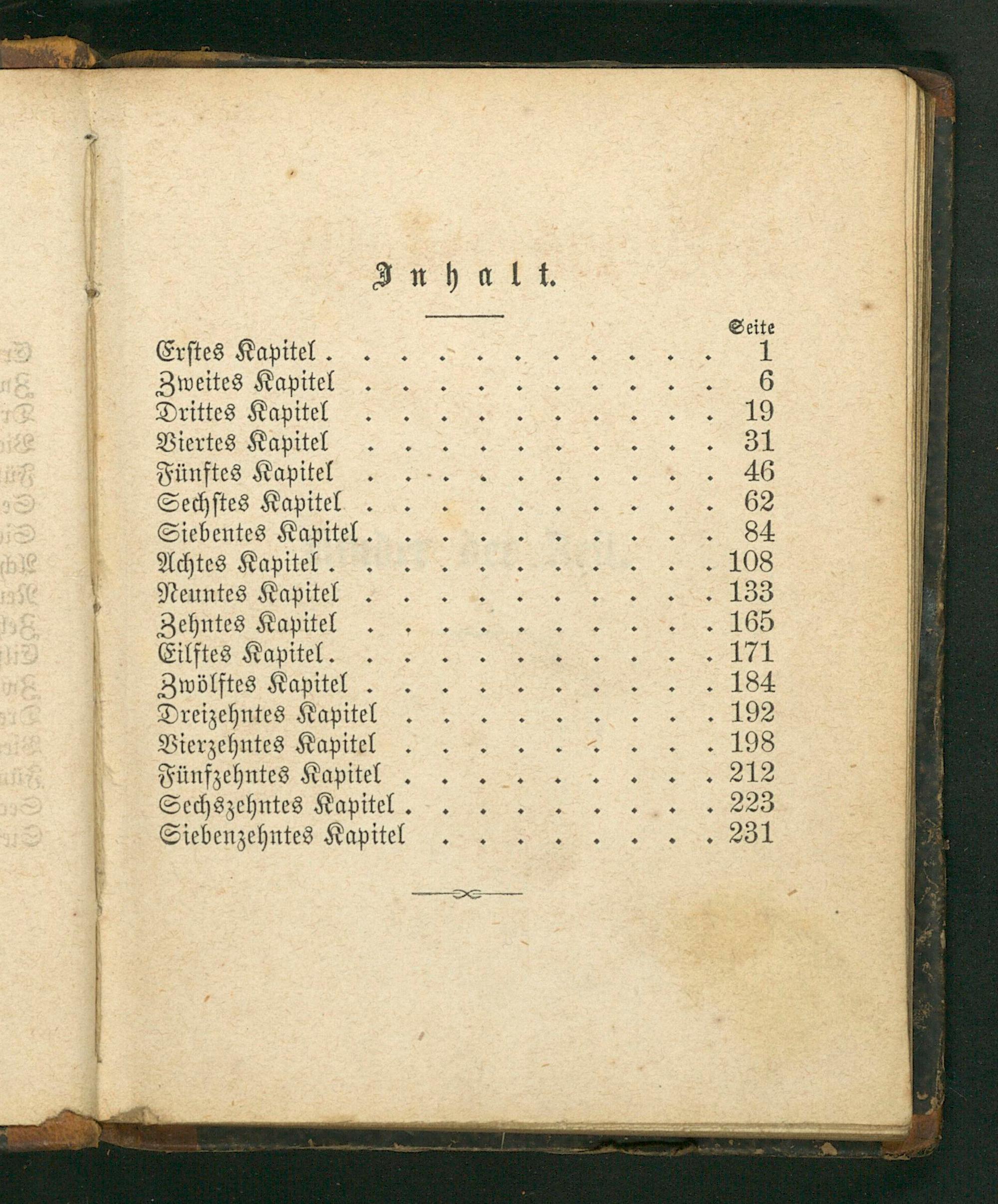 Inhalt.

Seite

Erstes Kapitel 1
Zweites Kapitel 6
Drittes Kapitel 19
Viertes Kapitel 31
Fünftes Kapitel 46
Sechstes Kapitel 62
Siebentes Kapitel 84
Achtes Kapitel 108
Neuntes Kapitel 133
Zehntes Kapitel 165
Eilftes Kapitel 171
Zwölftes Kapitel 184
Dreizehntes Kapitel 192
Vierzehntes Kapitel 198
Fünfzehntes Kapitel 212
Sechszehntes Kapitel 223
Siebenzehntes Kapitel 231